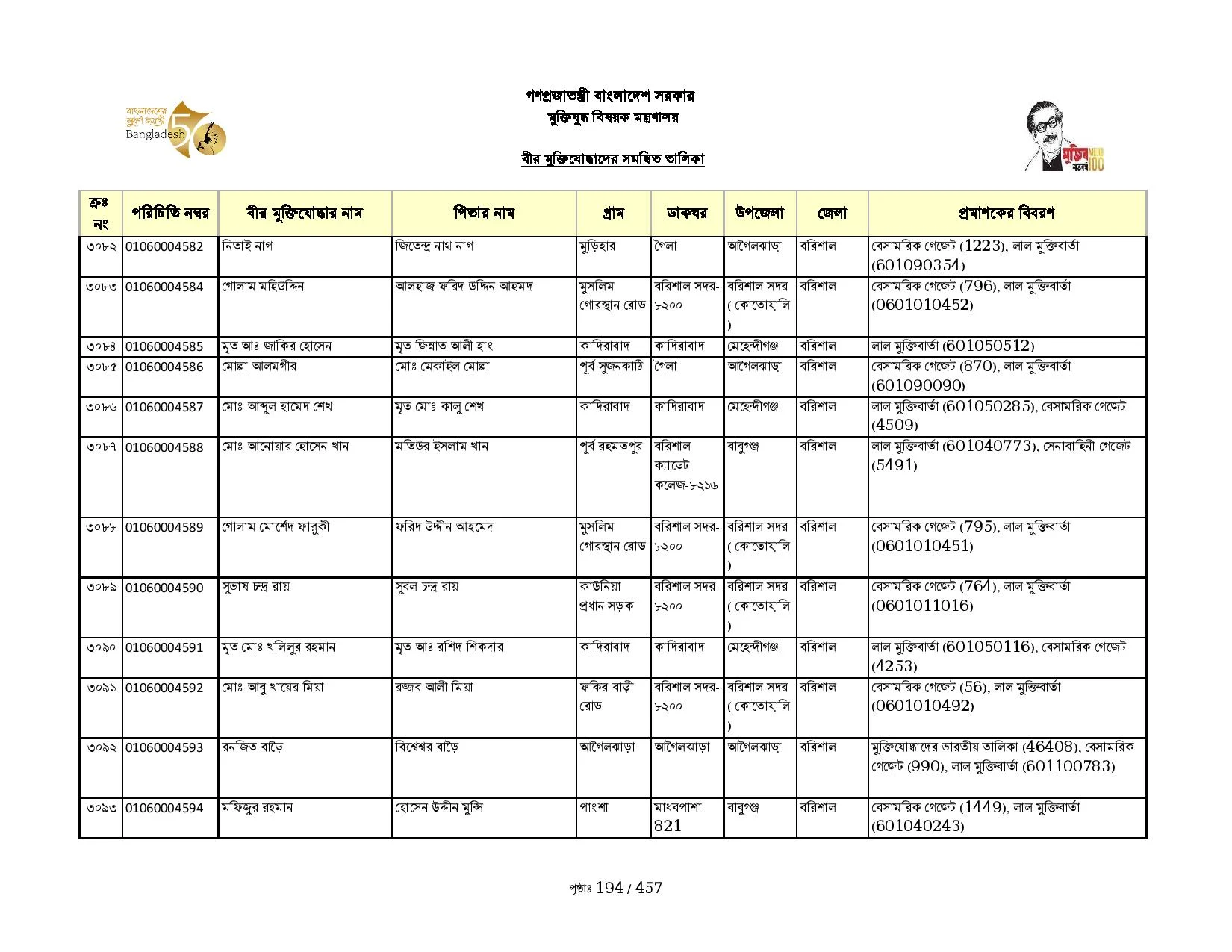 বাংলাদেশের সুবর্ণ জয়ন্তী Bangladesh 50

গণপ্রজাতন্ত্রী বাংলাদেশ সরকার
মুক্তিযুদ্ধ বিষয়ক মন্ত্রণালয়

বীর মুক্তিযোদ্ধাদের সমন্বিত তালিকা

মুজিব শতবর্ষ MUJIB 100

| ক্রঃ নং | পরিচিতি নম্বর | বীর মুক্তিযোদ্ধার নাম | পিতার নাম | গ্রাম | ডাকঘর | উপজেলা | জেলা | প্রমাণকের বিবরণ |
|---|---|---|---|---|---|---|---|---|
| ৩০৮২ | 01060004582 | নিতাই নাগ | জিতেন্দ্র নাথ নাগ | মুড়িহার | গৈলা | আগৈলঝাড়া | বরিশাল | বেসামরিক গেজেট (1223), লাল মুক্তিবার্তা (601090354) |
| ৩০৮৩ | 01060004584 | গোলাম মহিউদ্দিন | আলহাজ্ব ফরিদ উদ্দিন আহমদ | মুসলিম গোরস্থান রোড | বরিশাল সদর-৮২০০ | বরিশাল সদর ( কোতোয়ালি ) | বরিশাল | বেসামরিক গেজেট (796), লাল মুক্তিবার্তা (0601010452) |
| ৩০৮৪ | 01060004585 | মৃত আঃ জাকির হোসেন | মৃত জিন্নাত আলী হাং | কাদিরাবাদ | কাদিরাবাদ | মেহেন্দীগঞ্জ | বরিশাল | লাল মুক্তিবার্তা (601050512) |
| ৩০৮৫ | 01060004586 | মোল্লা আলমগীর | মোঃ মেকাইল মোল্লা | পূর্ব সুজনকাঠি | গৈলা | আগৈলঝাড়া | বরিশাল | বেসামরিক গেজেট (870), লাল মুক্তিবার্তা (601090090) |
| ৩০৮৬ | 01060004587 | মোঃ আব্দুল হামেদ শেখ | মৃত মোঃ কালু শেখ | কাদিরাবাদ | কাদিরাবাদ | মেহেন্দীগঞ্জ | বরিশাল | লাল মুক্তিবার্তা (601050285), বেসামরিক গেজেট (4509) |
| ৩০৮৭ | 01060004588 | মোঃ আনোয়ার হোসেন খান | মতিউর ইসলাম খান | পূর্ব রহমতপুর | বরিশাল ক্যাডেট কলেজ-৮২১৬ | বাবুগঞ্জ | বরিশাল | লাল মুক্তিবার্তা (601040773), সেনাবাহিনী গেজেট (5491) |
| ৩০৮৮ | 01060004589 | গোলাম মোর্শেদ ফারুকী | ফরিদ উদ্দীন আহমেদ | মুসলিম গোরস্থান রোড | বরিশাল সদর-৮২০০ | বরিশাল সদর ( কোতোয়ালি ) | বরিশাল | বেসামরিক গেজেট (795), লাল মুক্তিবার্তা (0601010451) |
| ৩০৮৯ | 01060004590 | সুভাষ চন্দ্র রায় | সুবল চন্দ্র রায় | কাউনিয়া প্রধান সড়ক | বরিশাল সদর-৮২০০ | বরিশাল সদর ( কোতোয়ালি ) | বরিশাল | বেসামরিক গেজেট (764), লাল মুক্তিবার্তা (0601011016) |
| ৩০৯০ | 01060004591 | মৃত মোঃ খলিলুর রহমান | মৃত আঃ রশিদ শিকদার | কাদিরাবাদ | কাদিরাবাদ | মেহেন্দীগঞ্জ | বরিশাল | লাল মুক্তিবার্তা (601050116), বেসামরিক গেজেট (4253) |
| ৩০৯১ | 01060004592 | মোঃ আবু খায়ের মিয়া | রজ্জব আলী মিয়া | ফকির বাড়ী রোড | বরিশাল সদর-৮২০০ | বরিশাল সদর ( কোতোয়ালি ) | বরিশাল | বেসামরিক গেজেট (56), লাল মুক্তিবার্তা (0601010492) |
| ৩০৯২ | 01060004593 | রনজিত বাড়ৈ | বিশ্বেশ্বর বাড়ৈ | আগৈলঝাড়া | আগৈলঝাড়া | আগৈলঝাড়া | বরিশাল | মুক্তিযোদ্ধাদের ভারতীয় তালিকা (46408), বেসামরিক গেজেট (990), লাল মুক্তিবার্তা (601100783) |
| ৩০৯৩ | 01060004594 | মফিজুর রহমান | হোসেন উদ্দীন মুন্সি | পাংশা | মাধবপাশা-821 | বাবুগঞ্জ | বরিশাল | বেসামরিক গেজেট (1449), লাল মুক্তিবার্তা (601040243) |

পৃষ্ঠাঃ 194 / 457